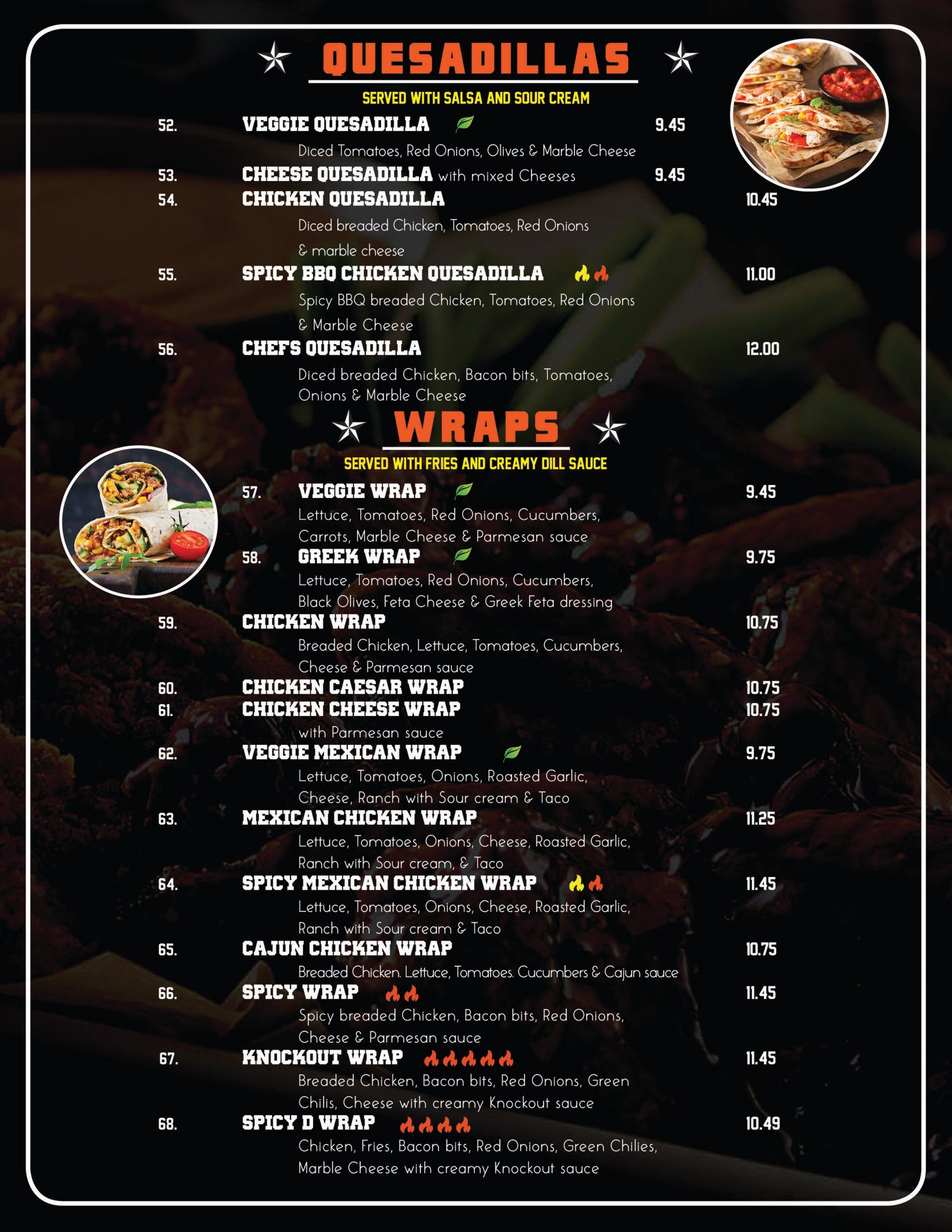 QUESADILLAS

SERVED WITH SALSA AND SOUR CREAM

52. VEGGIE QUESADILLA 9.45

Diced Tomatoes, Red Onions, Olives & Marble Cheese

53. CHEESE QUESADILLA with mixed Cheeses 9.45

54. CHICKEN QUESADILLA 10.45

Diced breaded Chicken, Tomatoes, Red Onions & marble cheese

55. SPICY BBQ CHICKEN QUESADILLA 11.00

Spicy BBQ breaded Chicken, Tomatoes, Red Onions & Marble Cheese

56. CHEFS QUESADILLA 12.00

Diced breaded Chicken, Bacon bits, Tomatoes, Onions & Marble Cheese

WRAPS

SERVED WITH FRIES AND CREAMY DILL SAUCE

57. VEGGIE WRAP 9.45

Lettuce, Tomatoes, Red Onions, Cucumbers, Carrots, Marble Cheese & Parmesan sauce

58. GREEK WRAP 9.75

Lettuce, Tomatoes, Red Onions, Cucumbers, Black Olives, Feta Cheese & Greek Feta dressing

59. CHICKEN WRAP 10.75

Breaded Chicken, Lettuce, Tomatoes, Cucumbers, Cheese & Parmesan sauce

60. CHICKEN CAESAR WRAP 10.75

61. CHICKEN CHEESE WRAP 10.75

with Parmesan sauce

62. VEGGIE MEXICAN WRAP 9.75

Lettuce, Tomatoes, Onions, Roasted Garlic, Cheese, Ranch with Sour cream & Taco

63. MEXICAN CHICKEN WRAP 11.25

Lettuce, Tomatoes, Onions, Cheese, Roasted Garlic, Ranch with Sour cream, & Taco

64. SPICY MEXICAN CHICKEN WRAP 11.45

Lettuce, Tomatoes, Onions, Cheese, Roasted Garlic, Ranch with Sour cream & Taco

65. CAJUN CHICKEN WRAP 10.75

Breaded Chicken. Lettuce, Tomatoes. Cucumbers & Cajun sauce

66. SPICY WRAP 11.45

Spicy breaded Chicken, Bacon bits, Red Onions, Cheese & Parmesan sauce

67. KNOCKOUT WRAP 11.45

Breaded Chicken, Bacon bits, Red Onions, Green Chilis, Cheese with creamy Knockout sauce

68. SPICY D WRAP 10.49

Chicken, Fries, Bacon bits, Red Onions, Green Chilies, Marble Cheese with creamy Knockout sauce